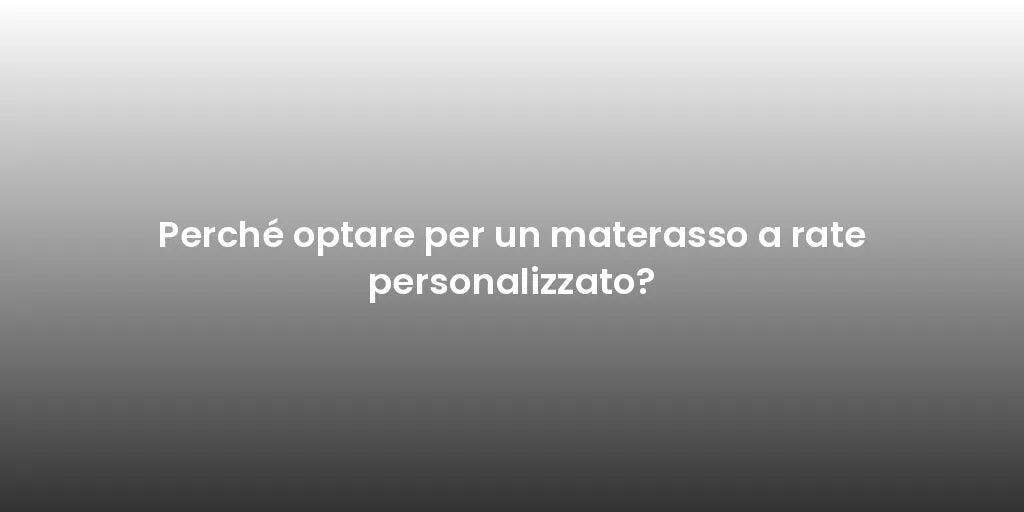 Perché optare per un materasso a rate personalizzato?